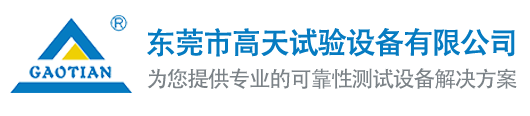 ®
GAOTIAN
东莞市高天试验设备有限公司
为您提供专业的可靠性测试设备解决方案